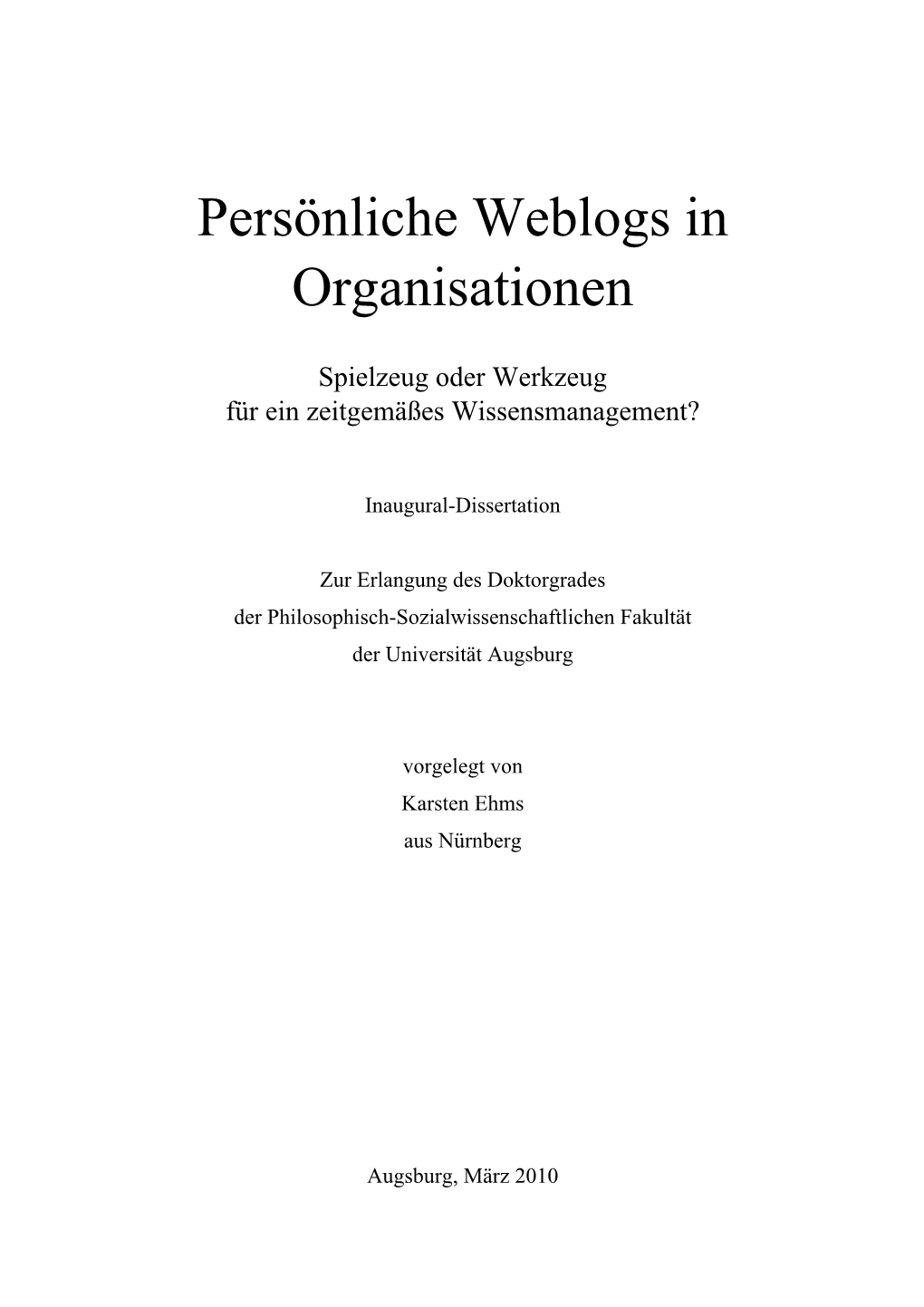 Persönliche Weblogs in Organisationen

Spielzeug oder Werkzeug
für ein zeitgemäßes Wissensmanagement?

Inaugural-Dissertation

Zur Erlangung des Doktorgrades
der Philosophisch-Sozialwissenschaftlichen Fakultät
der Universität Augsburg

vorgelegt von
Karsten Ehms
aus Nürnberg

Augsburg, März 2010